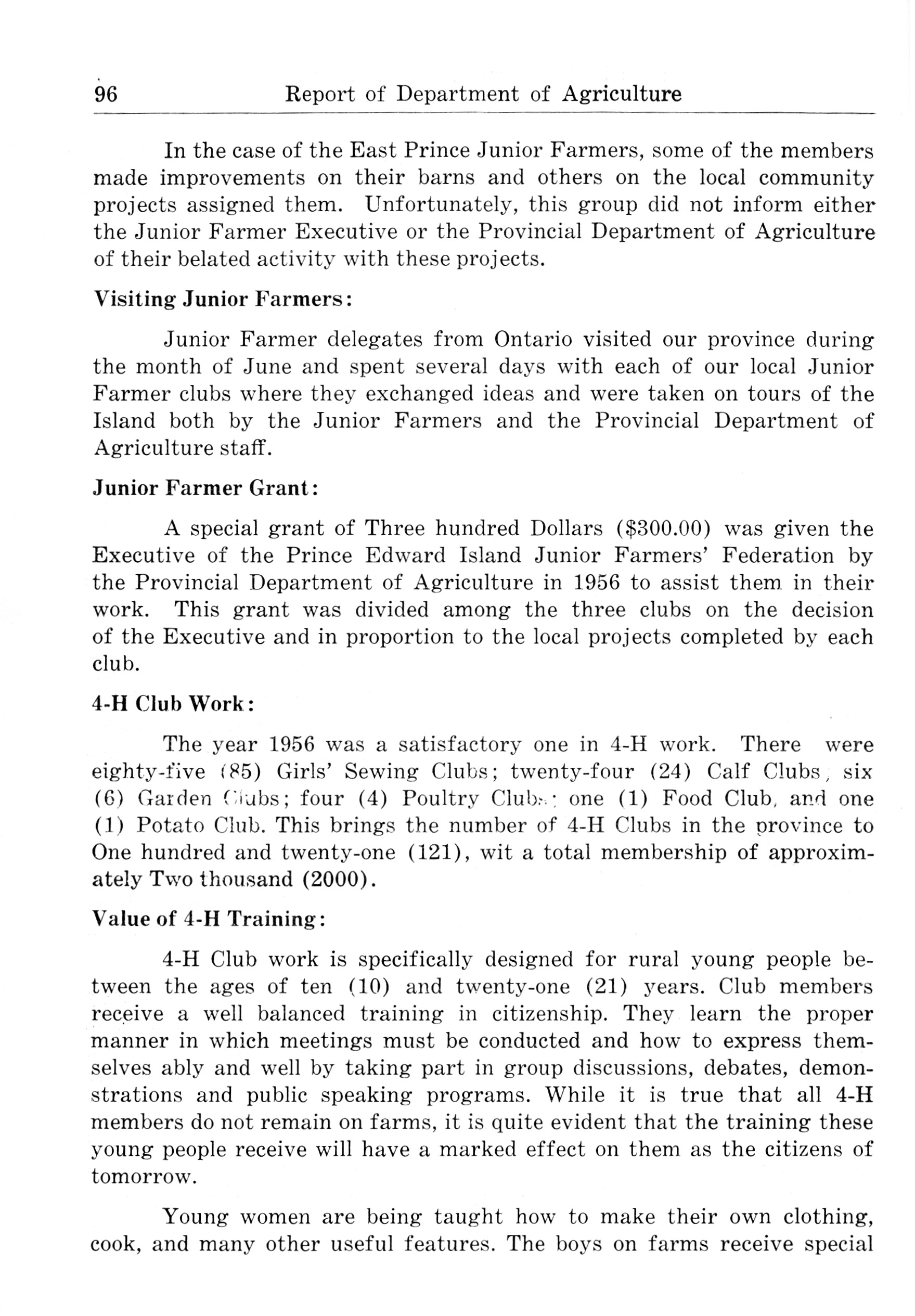 96 Report of Department of Agriculture

In the case of the East Prince Junior Farmers, some of the members made improvements on their barns and others on the local community projects assigned them. Unfortunately, this group did not inform either the Junior Farmer Executive or the Provincial Department of Agriculture of their belated activity with these projects.

Visiting Junior Farmers:

Junior Farmer delegates from Ontario visited our province during the month of June and spent several days with each of our local Junior Farmer clubs where they exchanged ideas and were taken on tours of the Island both by the Junior Farmers and the Provincial Department of Agriculture staff.

Junior Farmer Grant:

A special grant of Three hundred Dollars ($300.00) was given the Executive of the Prince Edward Island Junior Farmers' Federation by the Provincial Department of Agriculture in 1956 to assist them in their work. This grant was divided among the three clubs on the decision of the Executive and in proportion to the local projects completed by each club.

4-H Club Work:

The year 1956 was a satisfactory one in 4-H work. There were eighty-five (85) Girls' Sewing Clubs; twenty-four (24) Calf Clubs, six (6) Garden Clubs; four (4) Poultry Clubs; one (1) Food Club, and one (1) Potato Club. This brings the number of 4-H Clubs in the province to One hundred and twenty-one (121), wit a total membership of approximately Two thousand (2000).

Value of 4-H Training:

4-H Club work is specifically designed for rural young people between the ages of ten (10) and twenty-one (21) years. Club members receive a well balanced training in citizenship. They learn the proper manner in which meetings must be conducted and how to express themselves ably and well by taking part in group discussions, debates, demonstrations and public speaking programs. While it is true that all 4-H members do not remain on farms, it is quite evident that the training these young people receive will have a marked effect on them as the citizens of tomorrow.

Young women are being taught how to make their own clothing, cook, and many other useful features. The boys on farms receive special